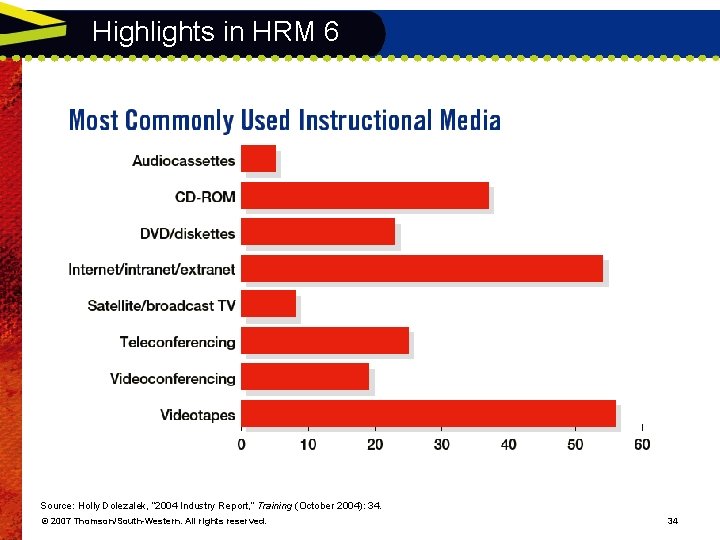 Highlights in HRM 6

Most Commonly Used Instructional Media

Audiocassettes
CD-ROM
DVD/diskettes
Internet/intranet/extranet
Satellite/broadcast TV
Teleconferencing
Videoconferencing
Videotapes

0 10 20 30 40 50 60

Source: Holly Dolezalek, "2004 Industry Report," Training (October 2004): 34.

© 2007 Thomson/South-Western. All rights reserved.

34